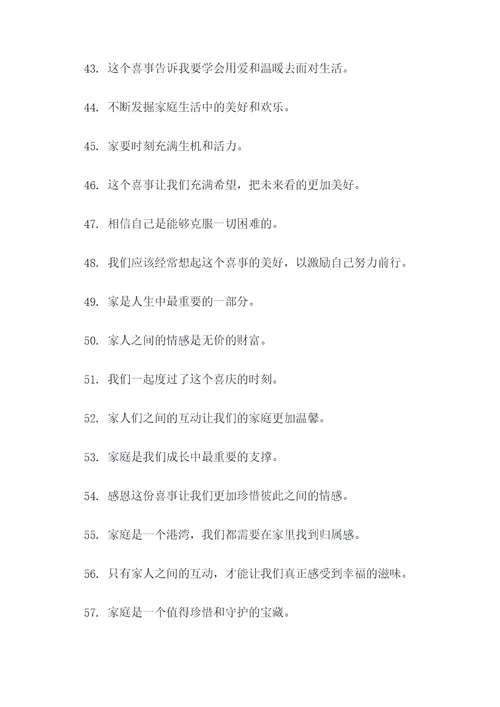 43. 这个喜事告诉我要学会用爱和温暖去面对生活。

44. 不断发掘家庭生活中的美好和欢乐。

45. 家要时刻充满生机和活力。

46. 这个喜事让我们充满希望，把未来看的更加美好。

47. 相信自己是能够克服一切困难的。

48. 我们应该经常想起这个喜事的美好，以激励自己努力前行。

49. 家是人生中最重要的一部分。

50. 家人之间的情感是无价的财富。

51. 我们一起度过了这个喜庆的时刻。

52. 家人们之间的互动让我们的家庭更加温馨。

53. 家庭是我们成长中最重要的支撑。

54. 感恩这份喜事让我们更加珍惜彼此之间的情感。

55. 家庭是一个港湾，我们都需要在家里找到归属感。

56. 只有家人之间的互动，才能让我们真正感受到幸福的滋味。

57. 家庭是一个值得珍惜和守护的宝藏。